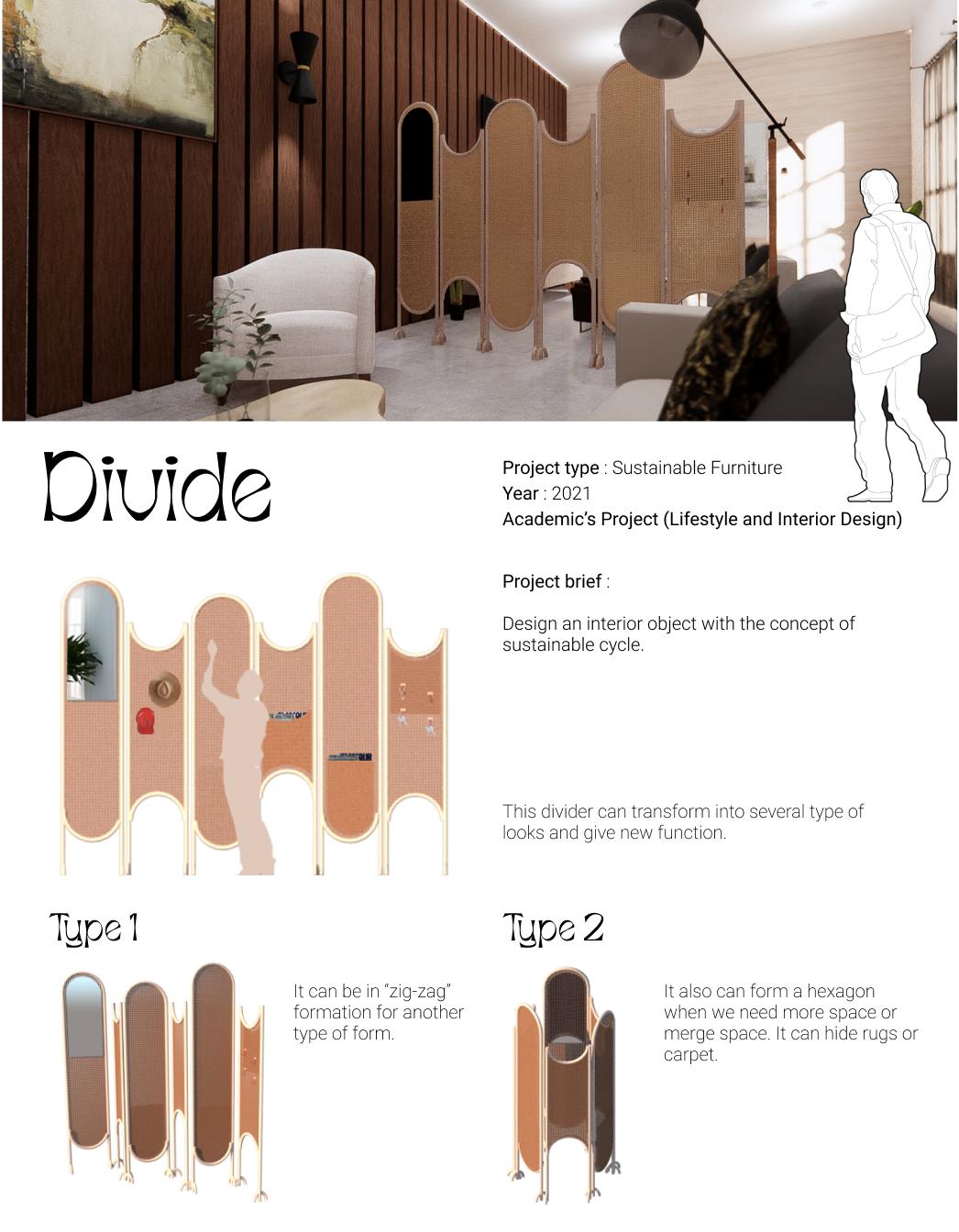 Divide

Project type : Sustainable Furniture
Year : 2021
Academic's Project (Lifestyle and Interior Design)

Project brief :

Design an interior object with the concept of sustainable cycle.

This divider can transform into several type of looks and give new function.

Type 1

It can be in "zig-zag" formation for another type of form.

Type 2

It also can form a hexagon when we need more space or merge space. It can hide rugs or carpet.